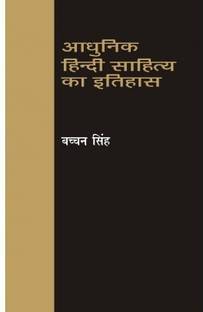 आधुनिक
हिन्दी साहित्य
का इतिहास

बच्चन सिंह